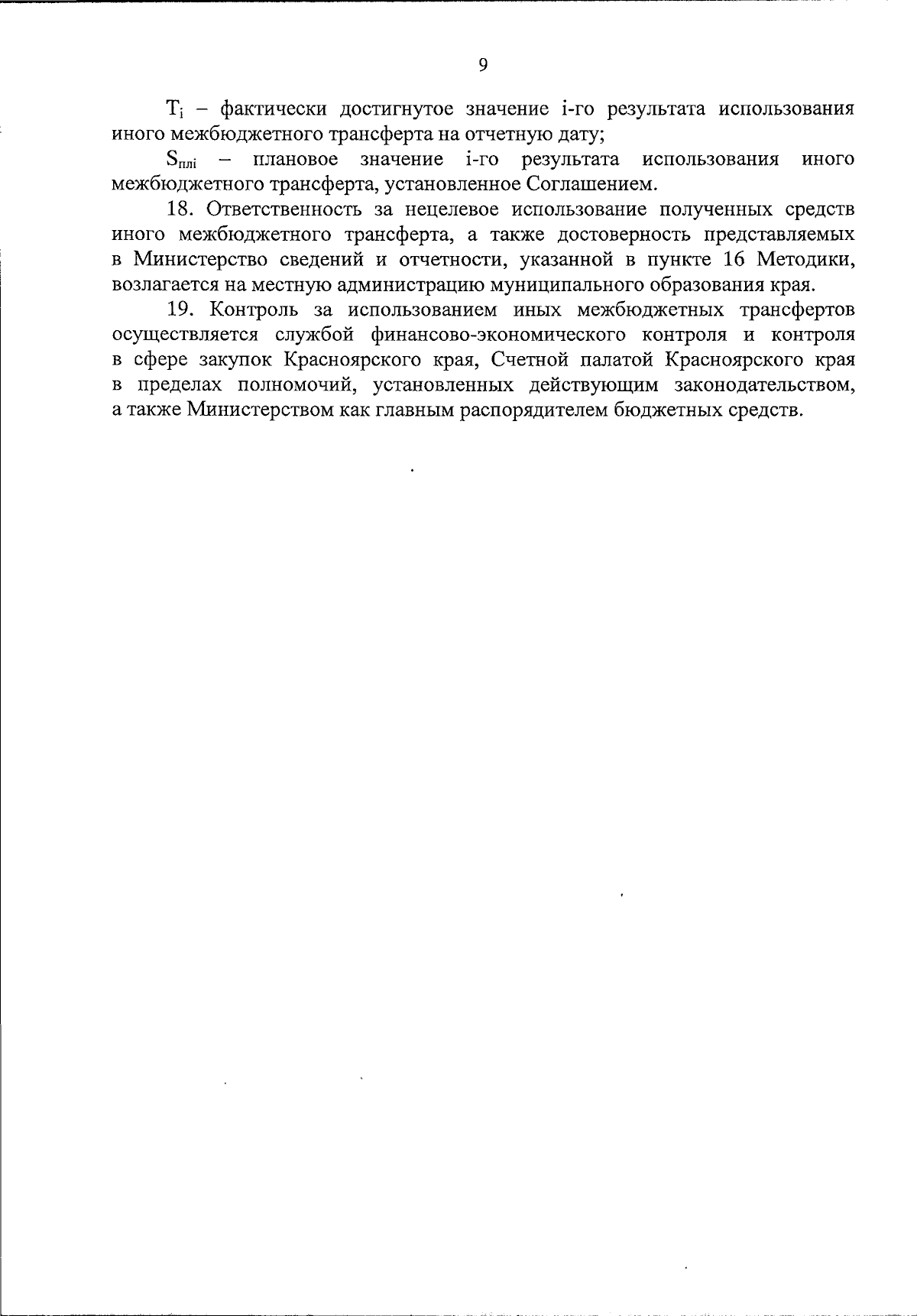 9

$T_i$ – фактически достигнутое значение i-го результата использования иного межбюджетного трансферта на отчетную дату;

$S_{плi}$ – плановое значение i-го результата использования иного межбюджетного трансферта, установленное Соглашением.

18. Ответственность за нецелевое использование полученных средств иного межбюджетного трансферта, а также достоверность представляемых в Министерство сведений и отчетности, указанной в пункте 16 Методики, возлагается на местную администрацию муниципального образования края.

19. Контроль за использованием иных межбюджетных трансфертов осуществляется службой финансово-экономического контроля и контроля в сфере закупок Красноярского края, Счетной палатой Красноярского края в пределах полномочий, установленных действующим законодательством, а также Министерством как главным распорядителем бюджетных средств.